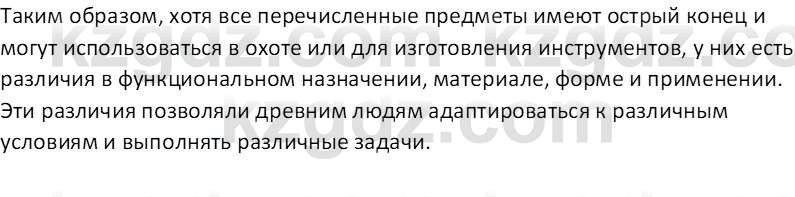 Таким образом, хотя все перечисленные предметы имеют острый конец и могут использоваться в охоте или для изготовления инструментов, у них есть различия в функциональном назначении, материале, форме и применении. Эти различия позволяли древним людям адаптироваться к различным условиям и выполнять различные задачи.

kzgdz.com kzgdz.com kzgdz.com